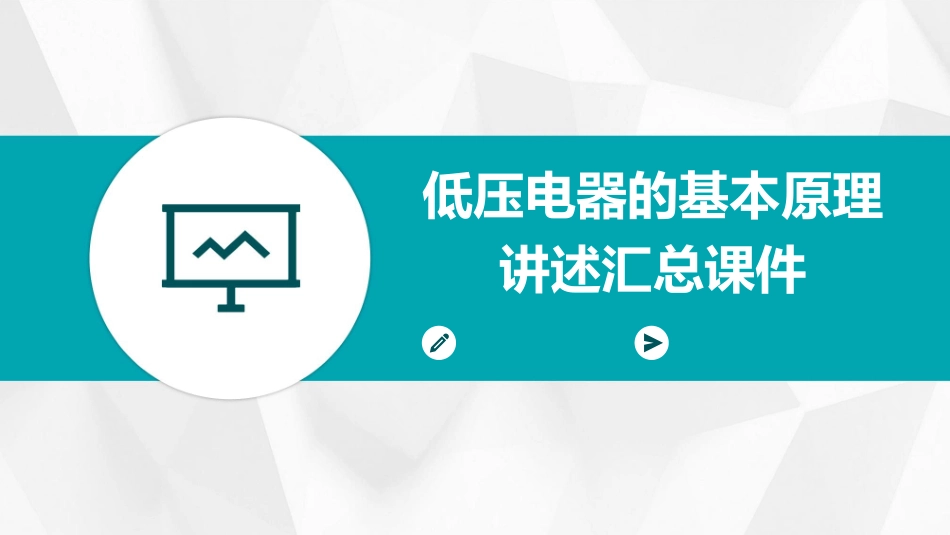 低压电器的基本原理讲述汇总课件